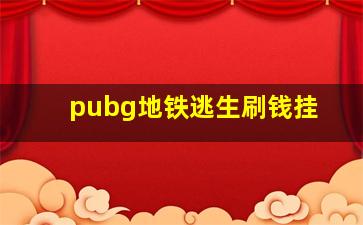 pubg地铁逃生刷钱挂